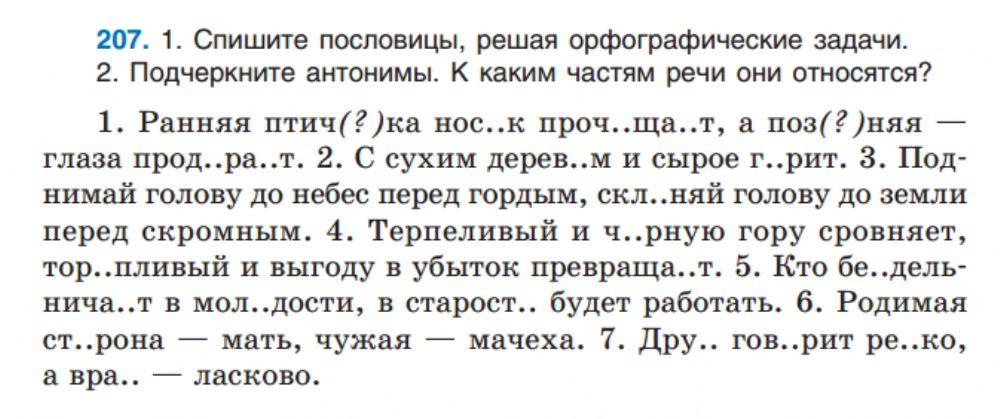 207. 1. Спишите пословицы, решая орфографические задачи.
2. Подчеркните антонимы. К каким частям речи они относятся?

1. Ранняя птич(?)ка нос..к проч..ща..т, а поз(?)няя — глаза прод..ра..т. 2. С сухим дерев..м и сырое г..рит. 3. Поднимай голову до небес перед гордым, скл..няй голову до земли перед скромным. 4. Терпеливый и ч..рную гору сровняет, тор..пливый и выгоду в убыток превраща..т. 5. Кто бе..дельнича..т в мол..дости, в старост.. будет работать. 6. Родимая ст..рона — мать, чужая — мачеха. 7. Дру.. гов..рит ре..ко, а вра.. — ласково.